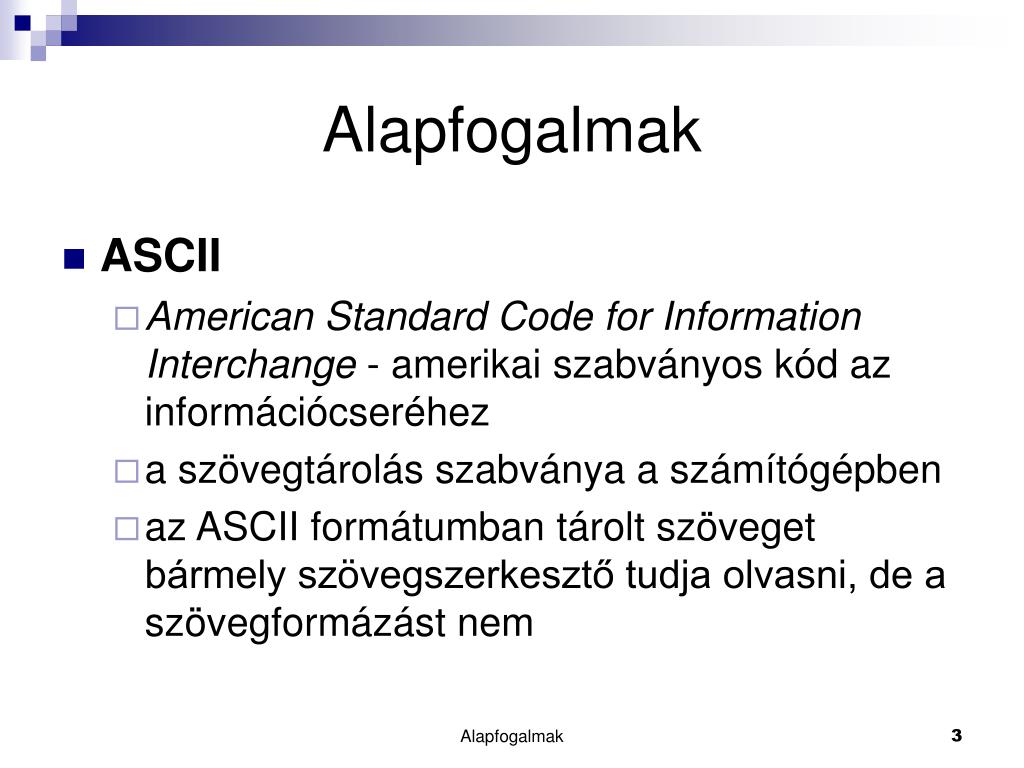 Alapfogalmak

ASCII

American Standard Code for Information Interchange - amerikai szabványos kód az információcseréhez

a szövegtárolás szabványa a számítógépben

az ASCII formátumban tárolt szöveget bármely szövegszerkesztő tudja olvasni, de a szövegformázást nem

Alapfogalmak

3